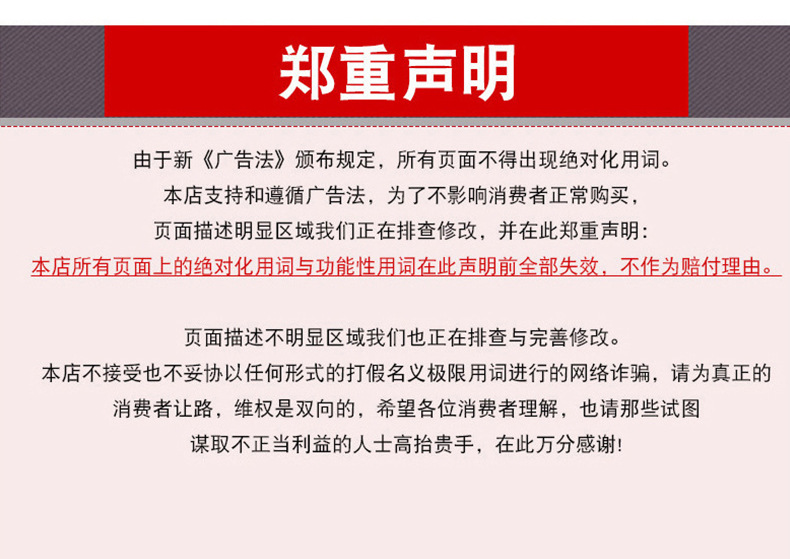 郑重声明

由于新《广告法》颁布规定，所有页面不得出现绝对化用词。
本店支持和遵循广告法，为了不影响消费者正常购买，
页面描述明显区域我们正在排查修改，并在此郑重声明：
本店所有页面上的绝对化用词与功能性用词在此声明前全部失效，不作为赔付理由。

页面描述不明显区域我们也正在排查与完善修改。
本店不接受也不妥协以任何形式的打假名义极限用词进行的网络诈骗，请为真正的
消费者让路，维权是双向的，希望各位消费者理解，也请那些试图
谋取不正当利益的人士高抬贵手，在此万分感谢！